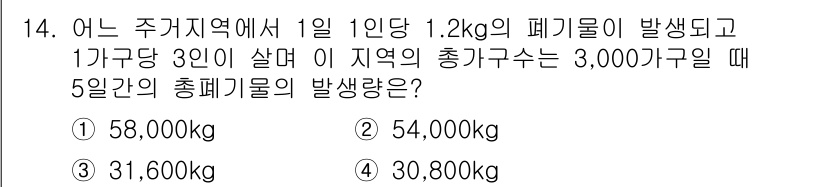 14. 어느 주거지역에서 1일 1인당 1.2kg의 폐기물이 발생되고 1가구당 3인이 살며 이 지역의 총가구수는 3,000가구일 때 5일간의 총폐기물의 발생량은?

① 58,000kg
② 54,000kg
③ 31,600kg
④ 30,800kg